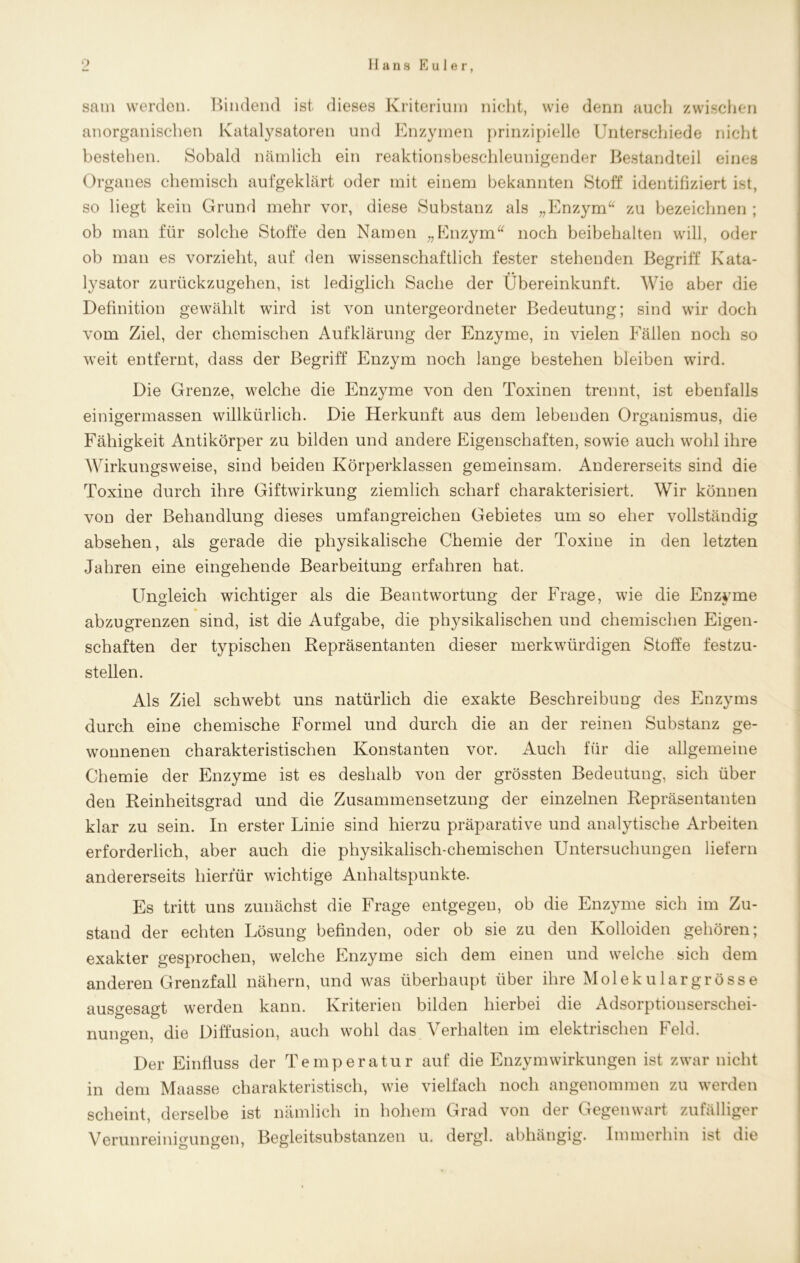 2 Hans Euler,

sam werden. Bindend ist dieses Kriterium nicht, wie denn auch zwischen anorganischen Katalysatoren und Enzymen prinzipielle Unterschiede nicht bestehen. Sobald nämlich ein reaktionsbeschleunigender Bestandteil eines Organes chemisch aufgeklärt oder mit einem bekannten Stoff identifiziert ist, so liegt kein Grund mehr vor, diese Substanz als „Enzym“ zu bezeichnen; ob man für solche Stoffe den Namen „Enzym“ noch beibehalten will, oder ob man es vorzieht, auf den wissenschaftlich fester stehenden Begriff Katalysator zurückzugehen, ist lediglich Sache der Übereinkunft. Wie aber die Definition gewählt wird ist von untergeordneter Bedeutung; sind wir doch vom Ziel, der chemischen Aufklärung der Enzyme, in vielen Fällen noch so weit entfernt, dass der Begriff Enzym noch lange bestehen bleiben wird.

Die Grenze, welche die Enzyme von den Toxinen trennt, ist ebenfalls einigermassen willkürlich. Die Herkunft aus dem lebenden Organismus, die Fähigkeit Antikörper zu bilden und andere Eigenschaften, sowie auch wohl ihre Wirkungsweise, sind beiden Körperklassen gemeinsam. Andererseits sind die Toxine durch ihre Giftwirkung ziemlich scharf charakterisiert. Wir können von der Behandlung dieses umfangreichen Gebietes um so eher vollständig absehen, als gerade die physikalische Chemie der Toxine in den letzten Jahren eine eingehende Bearbeitung erfahren hat.

Ungleich wichtiger als die Beantwortung der Frage, wie die Enzyme abzugrenzen sind, ist die Aufgabe, die physikalischen und chemischen Eigenschaften der typischen Repräsentanten dieser merkwürdigen Stoffe festzustellen.

Als Ziel schwebt uns natürlich die exakte Beschreibung des Enzyms durch eine chemische Formel und durch die an der reinen Substanz gewonnenen charakteristischen Konstanten vor. Auch für die allgemeine Chemie der Enzyme ist es deshalb von der grössten Bedeutung, sich über den Reinheitsgrad und die Zusammensetzung der einzelnen Repräsentanten klar zu sein. In erster Linie sind hierzu präparative und analytische Arbeiten erforderlich, aber auch die physikalisch-chemischen Untersuchungen liefern andererseits hierfür wichtige Anhaltspunkte.

Es tritt uns zunächst die Frage entgegen, ob die Enzyme sich im Zustand der echten Lösung befinden, oder ob sie zu den Kolloiden gehören; exakter gesprochen, welche Enzyme sich dem einen und welche sich dem anderen Grenzfall nähern, und was überhaupt über ihre Molekulargrösse ausgesagt werden kann. Kriterien bilden hierbei die Adsorptionserscheinungen, die Diffusion, auch wohl das Verhalten im elektrischen Feld.

Der Einfluss der Temperatur auf die Enzymwirkungen ist zwar nicht in dem Maasse charakteristisch, wie vielfach noch angenommen zu werden scheint, derselbe ist nämlich in hohem Grad von der Gegenwart zufälliger Verunreinigungen, Begleitsubstanzen u. dergl. abhängig. Immerhin ist die